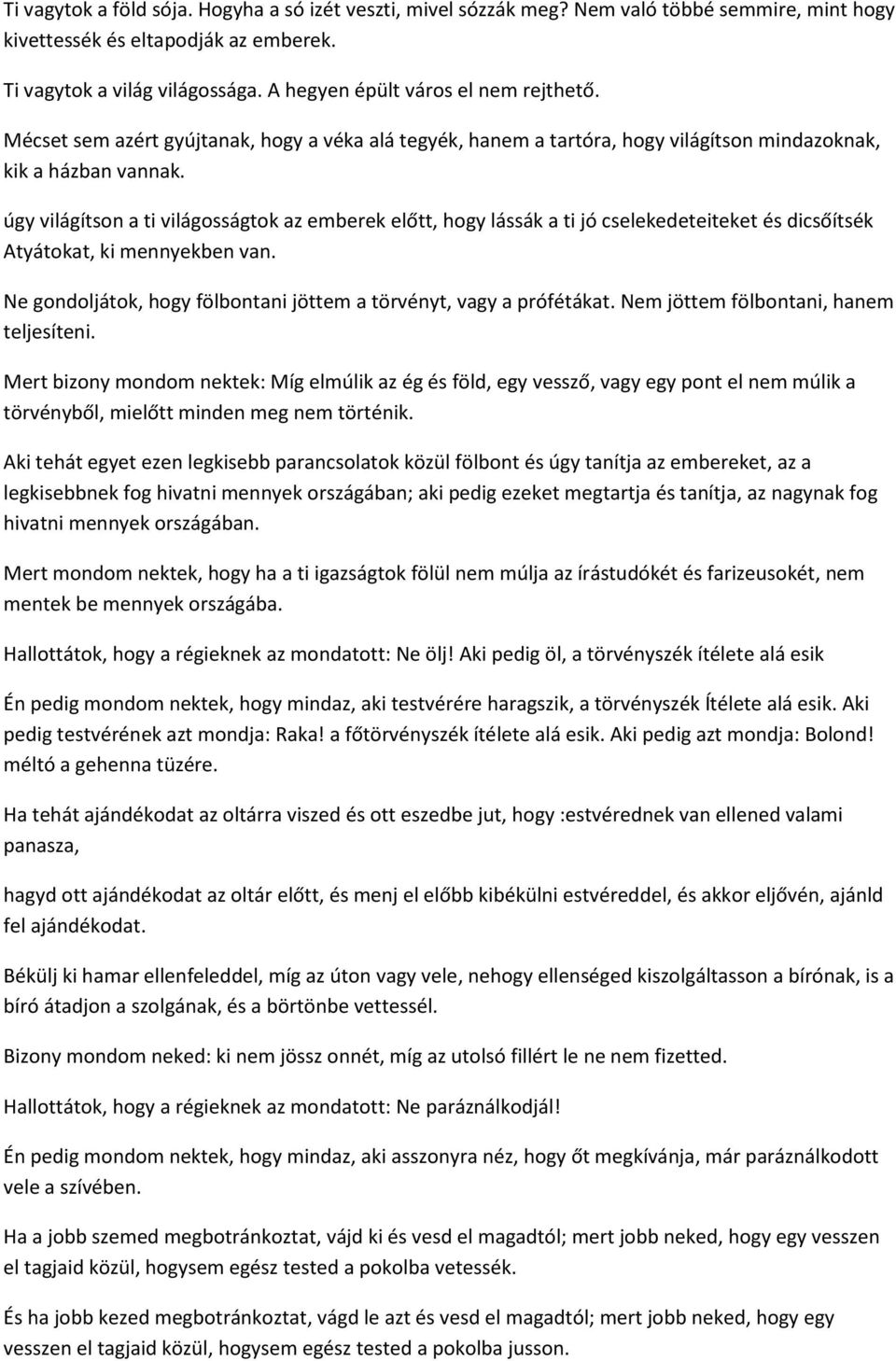 Ti vagytok a föld sója. Hogyha a só izét veszti, mivel sózzák meg? Nem való többé semmire, mint hogy kivettessék és eltapodják az emberek.

Ti vagytok a világ világossága. A hegyen épült város el nem rejthető.

Mécset sem azért gyújtanak, hogy a véka alá tegyék, hanem a tartóra, hogy világítson mindazoknak, kik a házban vannak.

úgy világítson a ti világosságtok az emberek előtt, hogy lássák a ti jó cselekedeteiteket és dicsőítsék Atyátokat, ki mennyekben van.

Ne gondoljátok, hogy fölbontani jöttem a törvényt, vagy a prófétákat. Nem jöttem fölbontani, hanem teljesíteni.

Mert bizony mondom nektek: Míg elmúlik az ég és föld, egy vessző, vagy egy pont el nem múlik a törvényből, mielőtt minden meg nem történik.

Aki tehát egyet ezen legkisebb parancsolatok közül fölbont és úgy tanítja az embereket, az a legkisebbnek fog hivatni mennyek országában; aki pedig ezeket megtartja és tanítja, az nagynak fog hivatni mennyek országában.

Mert mondom nektek, hogy ha a ti igazságtok fölül nem múlja az írástudókét és farizeusokét, nem mentek be mennyek országába.

Hallottátok, hogy a régieknek az mondatott: Ne ölj! Aki pedig öl, a törvényszék ítélete alá esik

Én pedig mondom nektek, hogy mindaz, aki testvérére haragszik, a törvényszék Ítélete alá esik. Aki pedig testvérének azt mondja: Raka! a főtörvényszék ítélete alá esik. Aki pedig azt mondja: Bolond! méltó a gehenna tüzére.

Ha tehát ajándékodat az oltárra viszed és ott eszedbe jut, hogy :estvérednek van ellened valami panasza,

hagyd ott ajándékodat az oltár előtt, és menj el előbb kibékülni estvéreddel, és akkor eljővén, ajánld fel ajándékodat.

Békülj ki hamar ellenfeleddel, míg az úton vagy vele, nehogy ellenséged kiszolgáltasson a bírónak, is a bíró átadjon a szolgának, és a börtönbe vettessél.

Bizony mondom neked: ki nem jössz onnét, míg az utolsó fillért le ne nem fizetted.

Hallottátok, hogy a régieknek az mondatott: Ne paráználkodjál!

Én pedig mondom nektek, hogy mindaz, aki asszonyra néz, hogy őt megkívánja, már paráználkodott vele a szívében.

Ha a jobb szemed megbotránkoztat, vájd ki és vesd el magadtól; mert jobb neked, hogy egy vesszen el tagjaid közül, hogysem egész tested a pokolba vetessék.

És ha jobb kezed megbotránkoztat, vágd le azt és vesd el magadtól; mert jobb neked, hogy egy vesszen el tagjaid közül, hogysem egész tested a pokolba jusson.